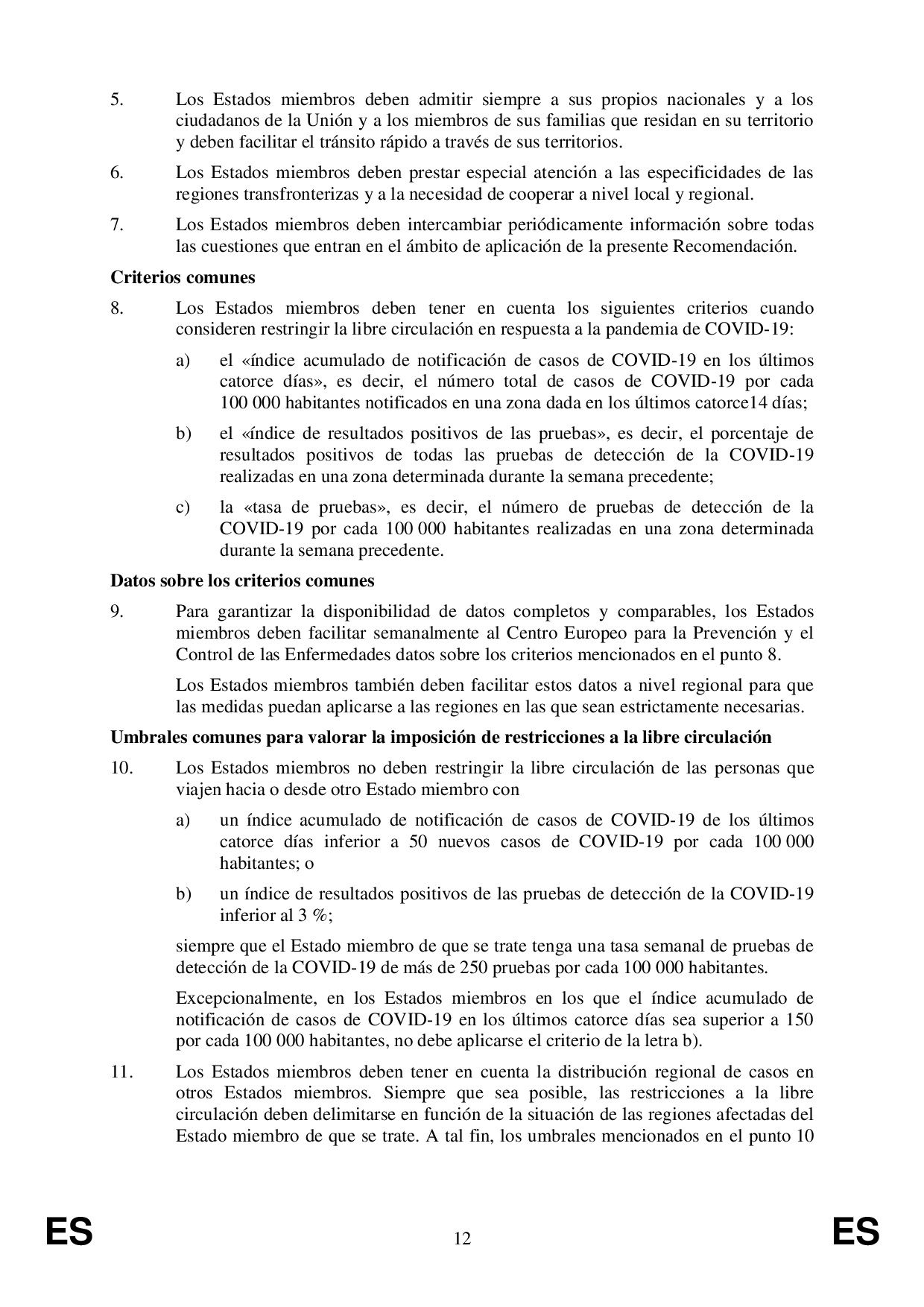 5. Los Estados miembros deben admitir siempre a sus propios nacionales y a los ciudadanos de la Unión y a los miembros de sus familias que residan en su territorio y deben facilitar el tránsito rápido a través de sus territorios.

6. Los Estados miembros deben prestar especial atención a las especificidades de las regiones transfronterizas y a la necesidad de cooperar a nivel local y regional.

7. Los Estados miembros deben intercambiar periódicamente información sobre todas las cuestiones que entran en el ámbito de aplicación de la presente Recomendación.

**Criterios comunes**

8. Los Estados miembros deben tener en cuenta los siguientes criterios cuando consideren restringir la libre circulación en respuesta a la pandemia de COVID-19:

a) el «índice acumulado de notificación de casos de COVID-19 en los últimos catorce días», es decir, el número total de casos de COVID-19 por cada 100 000 habitantes notificados en una zona dada en los últimos catorce14 días;

b) el «índice de resultados positivos de las pruebas», es decir, el porcentaje de resultados positivos de todas las pruebas de detección de la COVID-19 realizadas en una zona determinada durante la semana precedente;

c) la «tasa de pruebas», es decir, el número de pruebas de detección de la COVID-19 por cada 100 000 habitantes realizadas en una zona determinada durante la semana precedente.

**Datos sobre los criterios comunes**

9. Para garantizar la disponibilidad de datos completos y comparables, los Estados miembros deben facilitar semanalmente al Centro Europeo para la Prevención y el Control de las Enfermedades datos sobre los criterios mencionados en el punto 8.

Los Estados miembros también deben facilitar estos datos a nivel regional para que las medidas puedan aplicarse a las regiones en las que sean estrictamente necesarias.

**Umbrales comunes para valorar la imposición de restricciones a la libre circulación**

10. Los Estados miembros no deben restringir la libre circulación de las personas que viajen hacia o desde otro Estado miembro con

a) un índice acumulado de notificación de casos de COVID-19 de los últimos catorce días inferior a 50 nuevos casos de COVID-19 por cada 100 000 habitantes; o

b) un índice de resultados positivos de las pruebas de detección de la COVID-19 inferior al 3 %;

siempre que el Estado miembro de que se trate tenga una tasa semanal de pruebas de detección de la COVID-19 de más de 250 pruebas por cada 100 000 habitantes.

Excepcionalmente, en los Estados miembros en los que el índice acumulado de notificación de casos de COVID-19 en los últimos catorce días sea superior a 150 por cada 100 000 habitantes, no debe aplicarse el criterio de la letra b).

11. Los Estados miembros deben tener en cuenta la distribución regional de casos en otros Estados miembros. Siempre que sea posible, las restricciones a la libre circulación deben delimitarse en función de la situación de las regiones afectadas del Estado miembro de que se trate. A tal fin, los umbrales mencionados en el punto 10

ES 12 ES